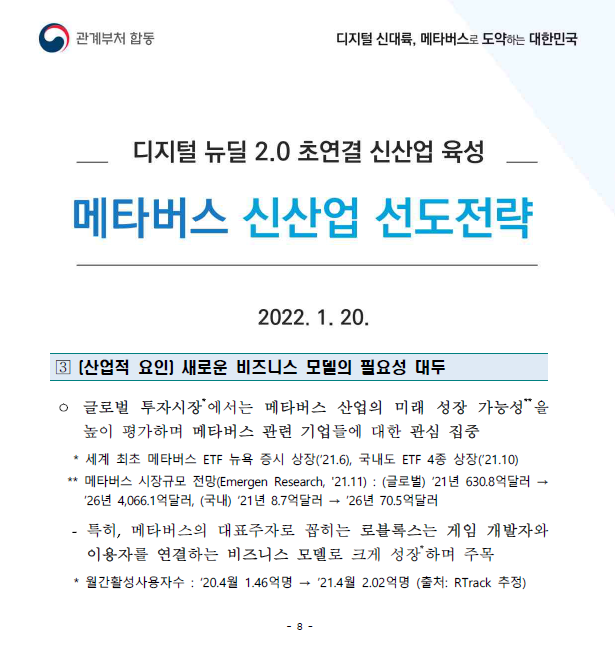 관계부처 합동

디지털 신대륙, 메타버스로 도약하는 대한민국

디지털 뉴딜 2.0 초연결 신산업 육성

메타버스 신산업 선도전략

2022. 1. 20.

3 [산업적 요인] 새로운 비즈니스 모델의 필요성 대두

○ 글로벌 투자시장*에서는 메타버스 산업의 미래 성장 가능성**을 높이 평가하며 메타버스 관련 기업들에 대한 관심 집중

* 세계 최초 메타버스 ETF 뉴욕 증시 상장('21.6), 국내도 ETF 4종 상장('21.10)

** 메타버스 시장규모 전망(Emergen Research, '21.11) : (글로벌) '21년 630.8억달러 → '26년 4,066.1억달러, (국내) '21년 8.7억달러 → '26년 70.5억달러

- 특히, 메타버스의 대표주자로 꼽히는 로블록스는 게임 개발자와 이용자를 연결하는 비즈니스 모델로 크게 성장*하며 주목

* 월간활성사용자수 : '20.4월 1.46억명 → '21.4월 2.02억명 (출처: RTrack 추정)

- 8 -